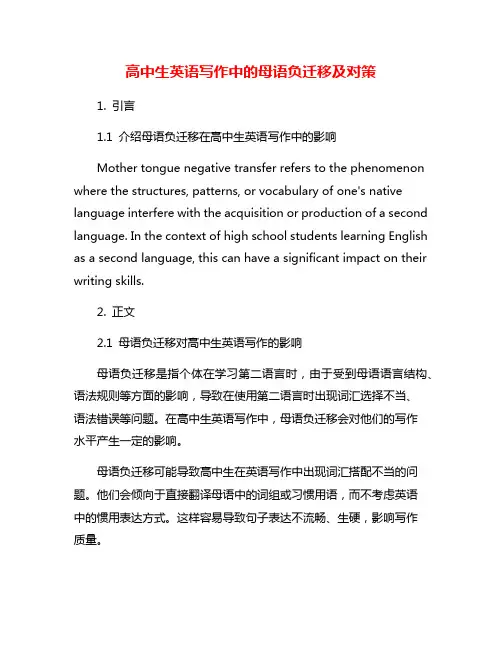 高中生英语写作中的母语负迁移及对策

1. 引言

1.1 介绍母语负迁移在高中生英语写作中的影响

Mother tongue negative transfer refers to the phenomenon where the structures, patterns, or vocabulary of one's native language interfere with the acquisition or production of a second language. In the context of high school students learning English as a second language, this can have a significant impact on their writing skills.

2. 正文

2.1 母语负迁移对高中生英语写作的影响

母语负迁移是指个体在学习第二语言时，由于受到母语语言结构、语法规则等方面的影响，导致在使用第二语言时出现词汇选择不当、语法错误等问题。在高中生英语写作中，母语负迁移会对他们的写作水平产生一定的影响。

母语负迁移可能导致高中生在英语写作中出现词汇搭配不当的问题。他们会倾向于直接翻译母语中的词组或习惯用语，而不考虑英语中的惯用表达方式。这样容易导致句子表达不流畅、生硬，影响写作质量。